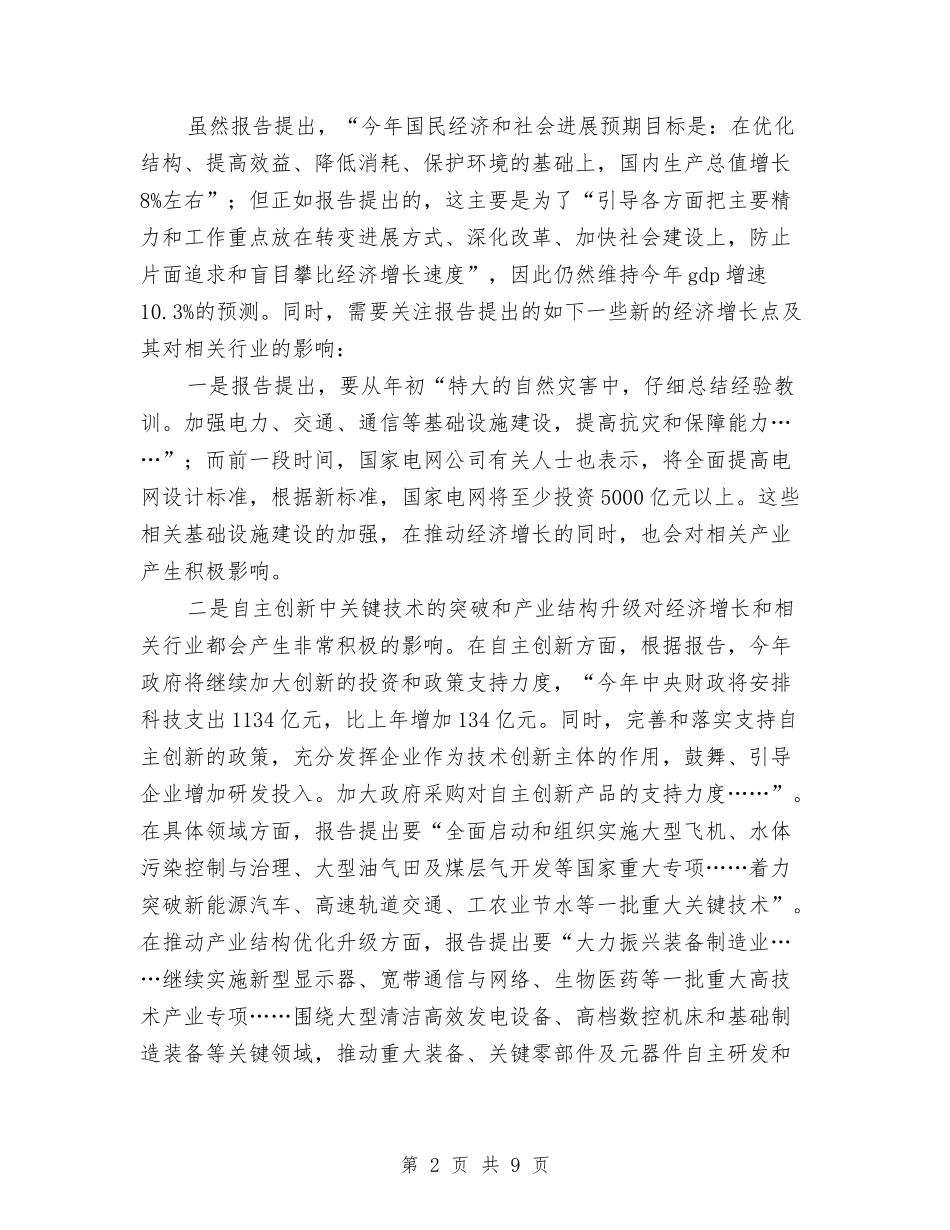 虽然报告提出，“今年国民经济和社会进展预期目标是：在优化结构、提高效益、降低消耗、保护环境的基础上，国内生产总值增长8%左右”；但正如报告提出的，这主要是为了“引导各方面把主要精力和工作重点放在转变进展方式、深化改革、加快社会建设上，防止片面追求和盲目攀比经济增长速度”，因此仍然维持今年gdp增速10.3%的预测。同时，需要关注报告提出的如下一些新的经济增长点及其对相关行业的影响：

一是报告提出，要从年初“特大的自然灾害中，仔细总结经验教训。加强电力、交通、通信等基础设施建设，提高抗灾和保障能力……”；而前一段时间，国家电网公司有关人士也表示，将全面提高电网设计标准，根据新标准，国家电网将至少投资5000亿元以上。这些相关基础设施建设的加强，在推动经济增长的同时，也会对相关产业产生积极影响。

二是自主创新中关键技术的突破和产业结构升级对经济增长和相关行业都会产生非常积极的影响。在自主创新方面，根据报告，今年政府将继续加大创新的投资和政策支持力度，“今年中央财政将安排科技支出1134亿元，比上年增加134亿元。同时，完善和落实支持自主创新的政策，充分发挥企业作为技术创新主体的作用，鼓舞、引导企业增加研发投入。加大政府采购对自主创新产品的支持力度……”。在具体领域方面，报告提出要“全面启动和组织实施大型飞机、水体污染控制与治理、大型油气田及煤层气开发等国家重大专项……着力突破新能源汽车、高速轨道交通、工农业节水等一批重大关键技术”。在推动产业结构优化升级方面，报告提出要“大力振兴装备制造业……继续实施新型显示器、宽带通信与网络、生物医药等一批重大高技术产业专项……围绕大型清洁高效发电设备、高档数控机床和基础制造装备等关键领域，推动重大装备、关键零部件及元器件自主研发和

第 2 页 共 9 页